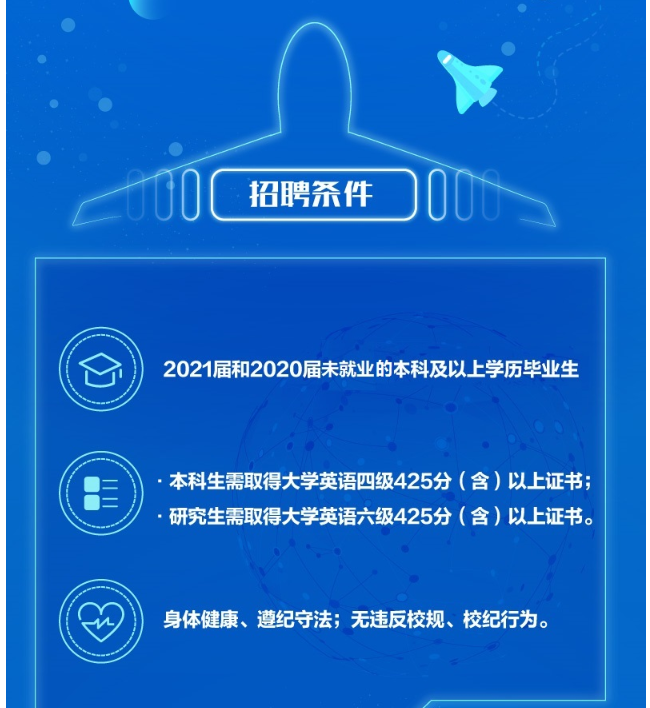 招聘条件

2021届和2020届未就业的本科及以上学历毕业生

· 本科生需取得大学英语四级425分（含）以上证书；
· 研究生需取得大学英语六级425分（含）以上证书。

身体健康、遵纪守法；无违反校规、校纪行为。